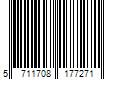 5 711708 177271